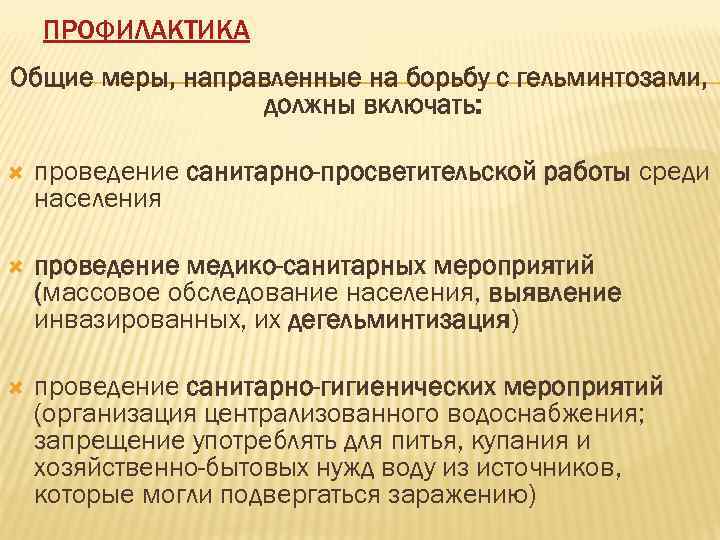 ПРОФИЛАКТИКА

Общие меры, направленные на борьбу с гельминтозами, должны включать:

проведение санитарно-просветительской работы среди населения

проведение медико-санитарных мероприятий (массовое обследование населения, выявление инвазированных, их дегельминтизация)

проведение санитарно-гигиенических мероприятий (организация централизованного водоснабжения; запрещение употреблять для питья, купания и хозяйственно-бытовых нужд воду из источников, которые могли подвергаться заражению)